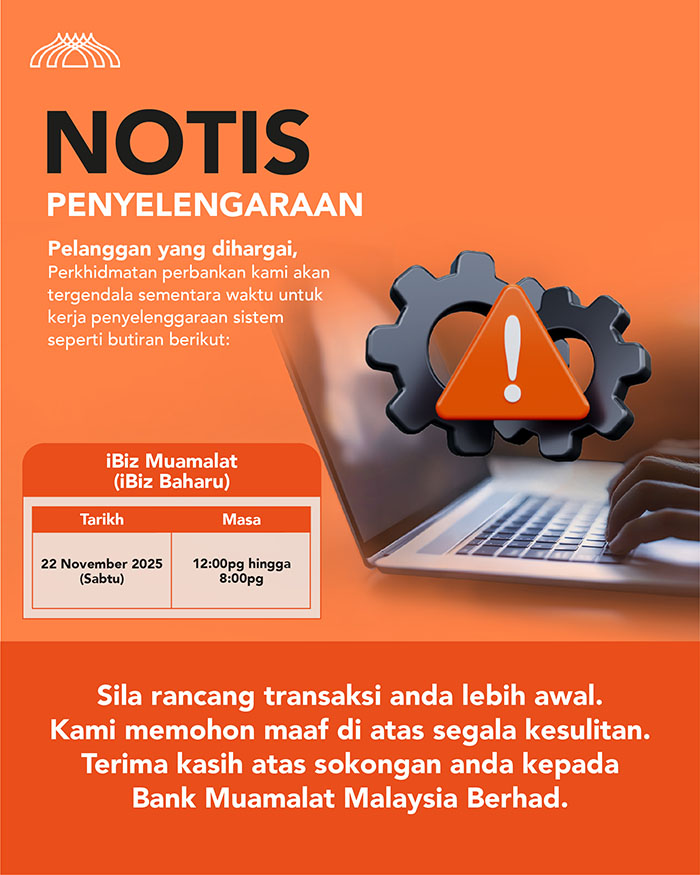 NOTIS
PENYELENGARAAN

Pelanggan yang dihargai,
Perkhidmatan perbankan kami akan tergendala sementara waktu untuk kerja penyelenggaraan sistem seperti butiran berikut:

iBiz Muamalat
(iBiz Baharu)

| Tarikh | Masa |
|---|---|
| 22 November 2025 (Sabtu) | 12:00pg hingga 8:00pg |

Sila rancang transaksi anda lebih awal.
Kami memohon maaf di atas segala kesulitan.
Terima kasih atas sokongan anda kepada
Bank Muamalat Malaysia Berhad.